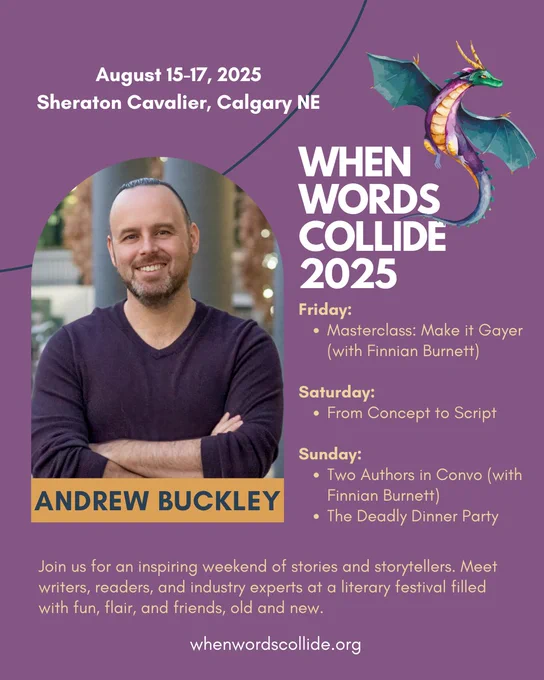 August 15-17, 2025
Sheraton Cavalier, Calgary NE

WHEN
WORDS
COLLIDE
2025

ANDREW BUCKLEY

Friday:
• Masterclass: Make it Gayer (with Finnian Burnett)

Saturday:
• From Concept to Script

Sunday:
• Two Authors in Convo (with Finnian Burnett)
• The Deadly Dinner Party

Join us for an inspiring weekend of stories and storytellers. Meet writers, readers, and industry experts at a literary festival filled with fun, flair, and friends, old and new.

whenwordscollide.org